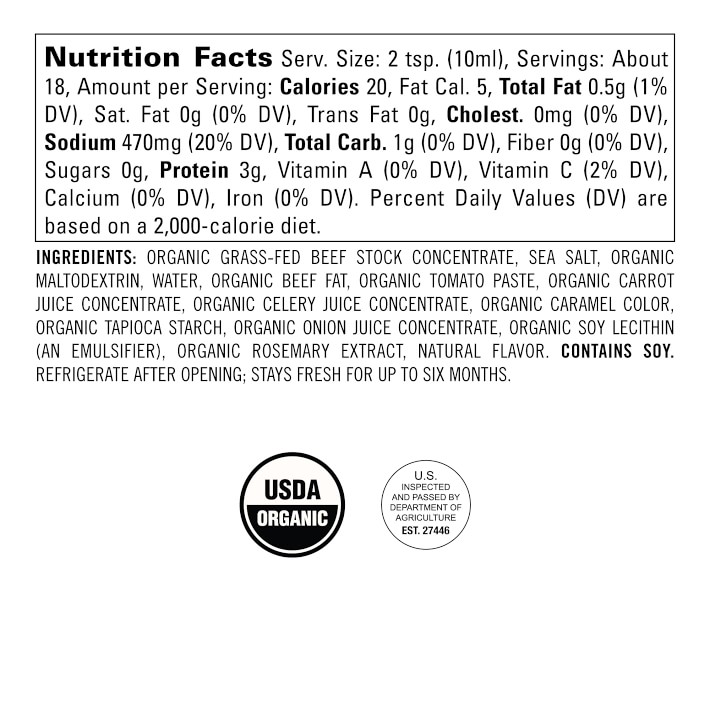 Nutrition Facts Serv. Size: 2 tsp. (10ml), Servings: About 18, Amount per Serving: Calories 20, Fat Cal. 5, Total Fat 0.5g (1% DV), Sat. Fat 0g (0% DV), Trans Fat 0g, Cholest. 0mg (0% DV), Sodium 470mg (20% DV), Total Carb. 1g (0% DV), Fiber 0g (0% DV), Sugars 0g, Protein 3g, Vitamin A (0% DV), Vitamin C (2% DV), Calcium (0% DV), Iron (0% DV). Percent Daily Values (DV) are based on a 2,000-calorie diet.

INGREDIENTS: ORGANIC GRASS-FED BEEF STOCK CONCENTRATE, SEA SALT, ORGANIC MALTODEXTRIN, WATER, ORGANIC BEEF FAT, ORGANIC TOMATO PASTE, ORGANIC CARROT JUICE CONCENTRATE, ORGANIC CELERY JUICE CONCENTRATE, ORGANIC CARAMEL COLOR, ORGANIC TAPIOCA STARCH, ORGANIC ONION JUICE CONCENTRATE, ORGANIC SOY LECITHIN (AN EMULSIFIER), ORGANIC ROSEMARY EXTRACT, NATURAL FLAVOR. CONTAINS SOY. REFRIGERATE AFTER OPENING; STAYS FRESH FOR UP TO SIX MONTHS.

USDA ORGANIC

U.S. INSPECTED AND PASSED BY DEPARTMENT OF AGRICULTURE EST. 27446